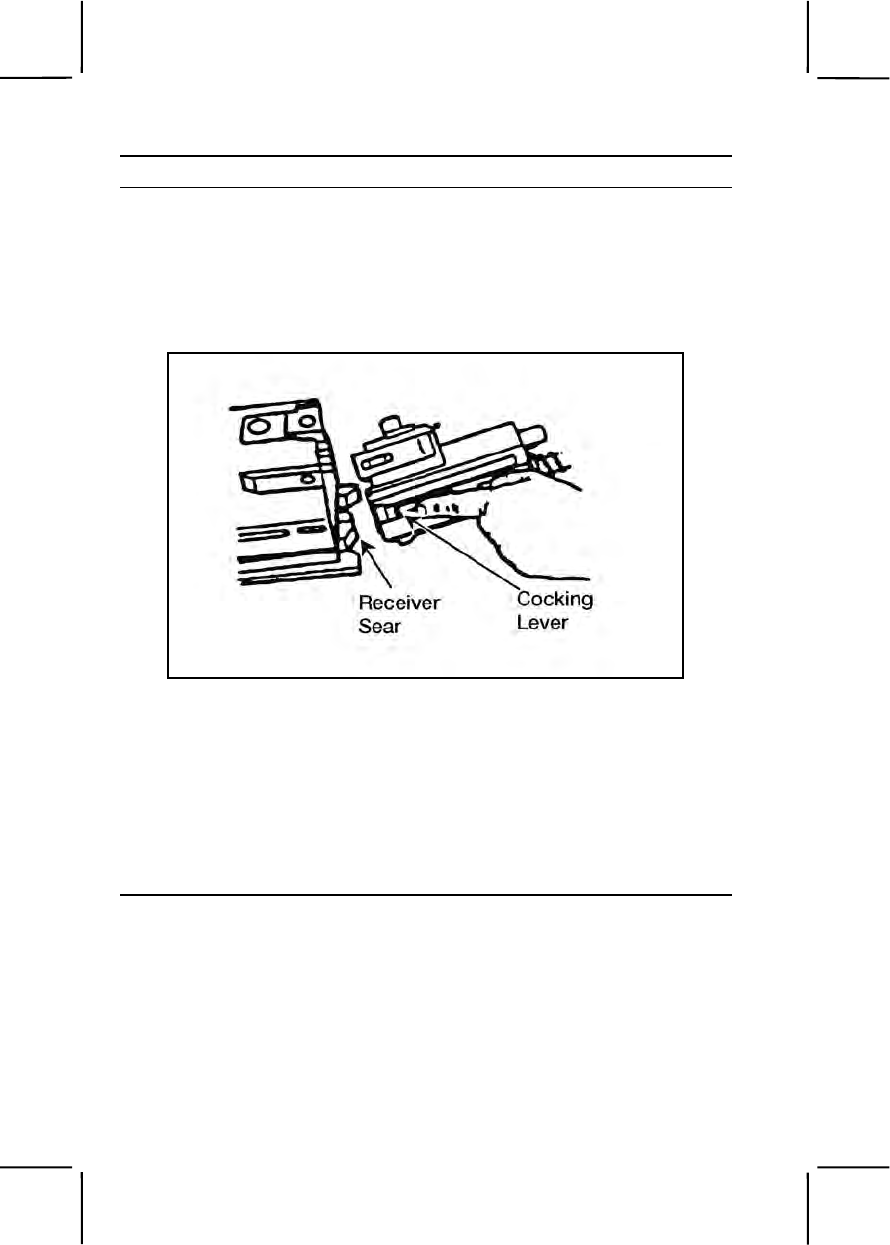 Receiver Sear

Cocking Lever